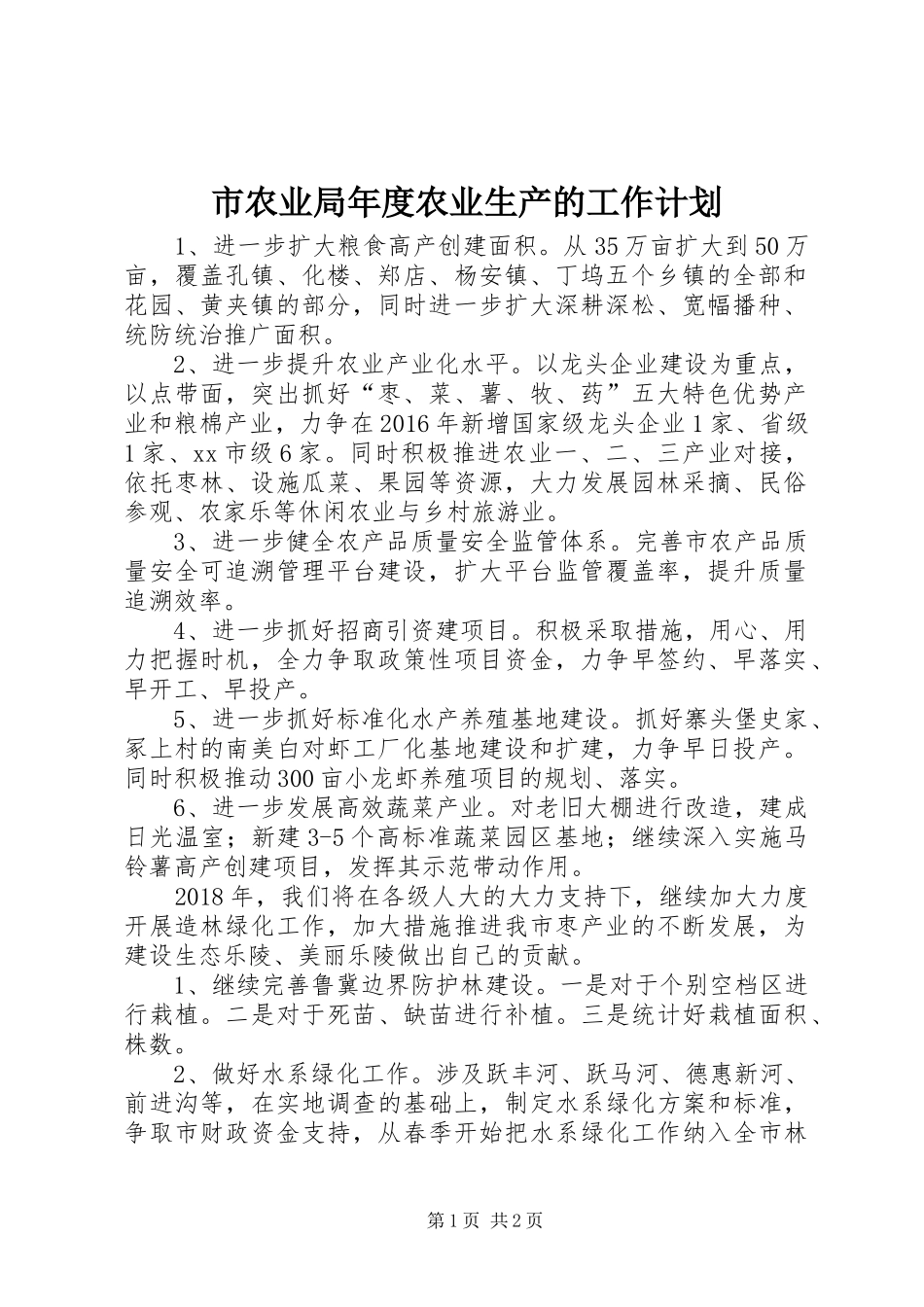 市农业局年度农业生产的工作计划

1、进一步扩大粮食高产创建面积。从35万亩扩大到50万亩，覆盖孔镇、化楼、郑店、杨安镇、丁坞五个乡镇的全部和花园、黄夹镇的部分，同时进一步扩大深耕深松、宽幅播种、统防统治推广面积。

2、进一步提升农业产业化水平。以龙头企业建设为重点，以点带面，突出抓好“枣、菜、薯、牧、药”五大特色优势产业和粮棉产业，力争在2016年新增国家级龙头企业1家、省级1家、xx市级6家。同时积极推进农业一、二、三产业对接，依托枣林、设施瓜菜、果园等资源，大力发展园林采摘、民俗参观、农家乐等休闲农业与乡村旅游业。

3、进一步健全农产品质量安全监管体系。完善市农产品质量安全可追溯管理平台建设，扩大平台监管覆盖率，提升质量追溯效率。

4、进一步抓好招商引资建项目。积极采取措施，用心、用力把握时机，全力争取政策性项目资金，力争早签约、早落实、早开工、早投产。

5、进一步抓好标准化水产养殖基地建设。抓好寨头堡史家、冢上村的南美白对虾工厂化基地建设和扩建，力争早日投产。同时积极推动300亩小龙虾养殖项目的规划、落实。

6、进一步发展高效蔬菜产业。对老旧大棚进行改造，建成日光温室；新建3-5个高标准蔬菜园区基地；继续深入实施马铃薯高产创建项目，发挥其示范带动作用。

2018年，我们将在各级人大的大力支持下，继续加大力度开展造林绿化工作，加大措施推进我市枣产业的不断发展，为建设生态乐陵、美丽乐陵做出自己的贡献。

1、继续完善鲁冀边界防护林建设。一是对于个别空档区进行栽植。二是对于死苗、缺苗进行补植。三是统计好栽植面积、株数。

2、做好水系绿化工作。涉及跃丰河、跃马河、德惠新河、前进沟等，在实地调查的基础上，制定水系绿化方案和标准，争取市财政资金支持，从春季开始把水系绿化工作纳入全市林

第1页 共2页